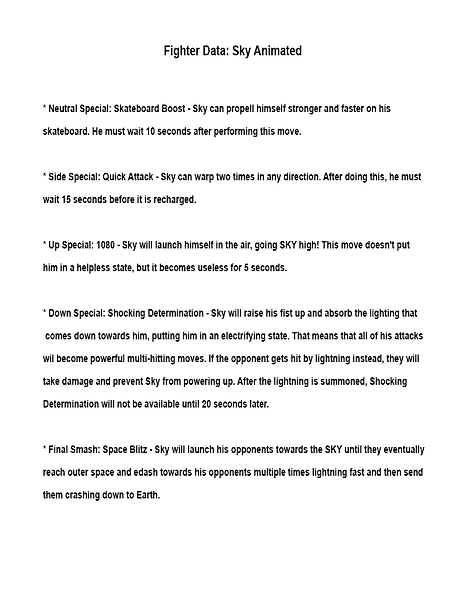 Fighter Data: Sky Animated

* Neutral Special: Skateboard Boost - Sky can propell himself stronger and faster on his skateboard. He must wait 10 seconds after performing this move.

* Side Special: Quick Attack - Sky can warp two times in any direction. After doing this, he must wait 15 seconds before it is recharged.

* Up Special: 1080 - Sky will launch himself in the air, going SKY high! This move doesn't put him in a helpless state, but it becomes useless for 5 seconds.

* Down Special: Shocking Determination - Sky will raise his fist up and absorb the lighting that comes down towards him, putting him in an electrifying state. That means that all of his attacks wil become powerful multi-hitting moves. If the opponent gets hit by lightning instead, they will take damage and prevent Sky from powering up. After the lightning is summoned, Shocking Determination will not be available until 20 seconds later.

* Final Smash: Space Blitz - Sky will launch his opponents towards the SKY until they eventually reach outer space and edash towards his opponents multiple times lightning fast and then send them crashing down to Earth.